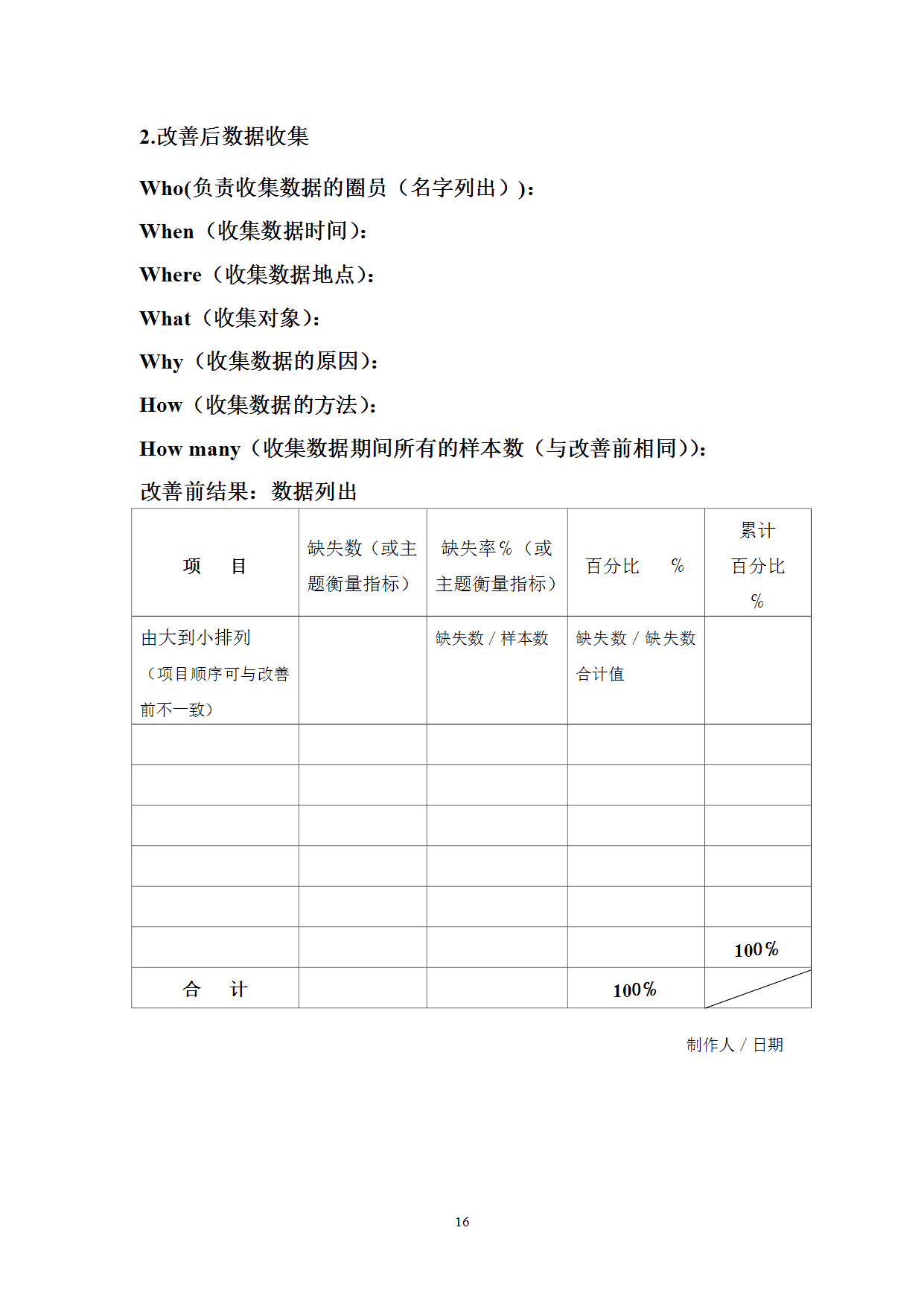 2.改善后数据收集

Who(负责收集数据的圈员（名字列出））:

When（收集数据时间）:

Where（收集数据地点）:

What（收集对象）:

Why（收集数据的原因）:

How（收集数据的方法）:

How many（收集数据期间所有的样本数（与改善前相同））:

改善前结果：数据列出

| 项　目 | 缺失数（或主题衡量指标） | 缺失率%（或主题衡量指标） | 百分比　% | 累计百分比% |
|---|---|---|---|---|
| 由大到小排列（项目顺序可与改善前不一致） | | 缺失数/样本数 | 缺失数/缺失数合计值 | |
| | | | | |
| | | | | |
| | | | | |
| | | | | |
| | | | | |
| | | | | 100% |
| 合　计 | | | 100% | |

制作人/日期

16